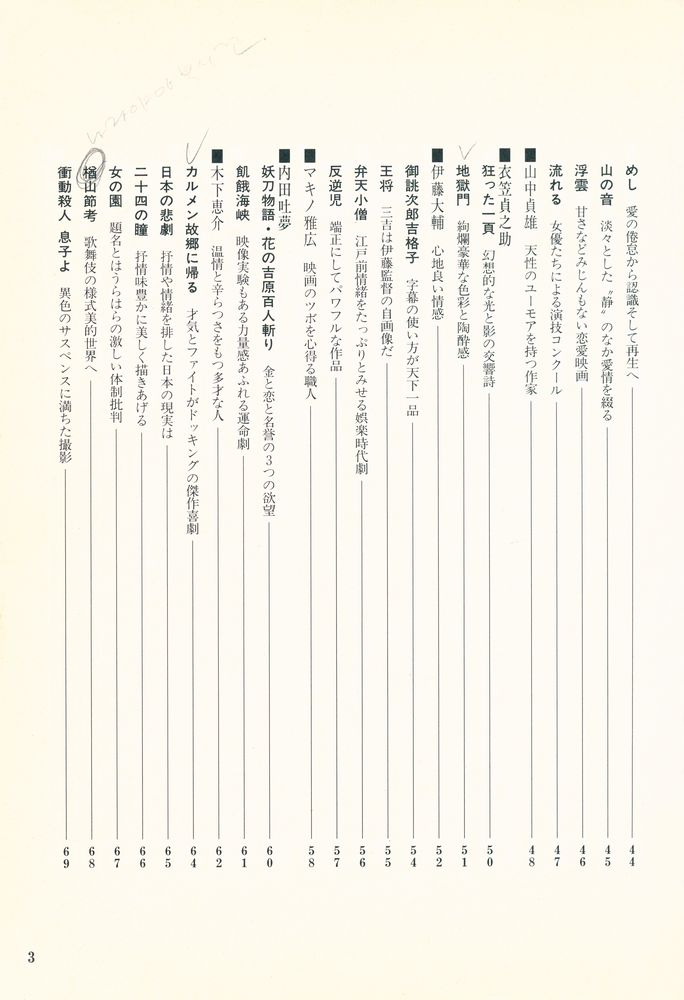 めし　愛の倦怠から認識そして再生へ　44
山の音　淡々とした〝静〟のなか愛情を綴る　45
浮雲　甘さなどみじんもない恋愛映画　46
流れる　女優たちによる演技コンクール　47
■山中貞雄　天性のユーモアを持つ作家　48
■衣笠貞之助
狂った一頁　幻想的な光と影の交響詩　50
地獄門　絢爛豪華な色彩と陶酔感　51
■伊藤大輔　心地良い情感　52
御誂次郎吉格子　字幕の使い方が天下一品　54
王将　三吉は伊藤監督の自画像だ　55
弁天小僧　江戸前情緒をたっぷりとみせる娯楽時代劇　56
反逆児　端正にしてパワフルな作品　57
■マキノ雅広　映画のツボを心得る職人　58
■内田吐夢
妖刀物語・花の吉原百人斬り　金と恋と名誉の3つの欲望　60
飢餓海峡　映像実験もある力量感あふれる運命劇　61
■木下恵介　温情と辛らつさをもつ多才な人　62
カルメン故郷に帰る　才気とファイトがドッキングの傑作喜劇　64
日本の悲劇　抒情や情緒を排した日本の現実は　65
二十四の瞳　抒情味豊かに美しく描きあげる　66
女の園　題名とはうらはらの激しい体制批判　67
楢山節考　歌舞伎の様式美的世界へ　68
衝動殺人　息子よ　異色のサスペンスに満ちた撮影　69

3